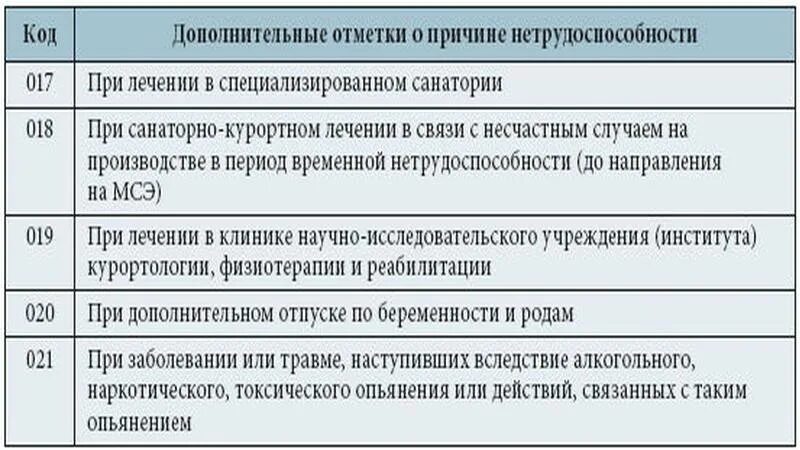 | Код | Дополнительные отметки о причине нетрудоспособности |
|---|---|
| 017 | При лечении в специализированном санатории |
| 018 | При санаторно-курортном лечении в связи с несчастным случаем на производстве в период временной нетрудоспособности (до направления на МСЭ) |
| 019 | При лечении в клинике научно-исследовательского учреждения (института) курортологии, физиотерапии и реабилитации |
| 020 | При дополнительном отпуске по беременности и родам |
| 021 | При заболевании или травме, наступивших вследствие алкогольного, наркотического, токсического опьянения или действий, связанных с таким опьянением |